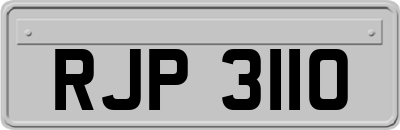 RJP 3110